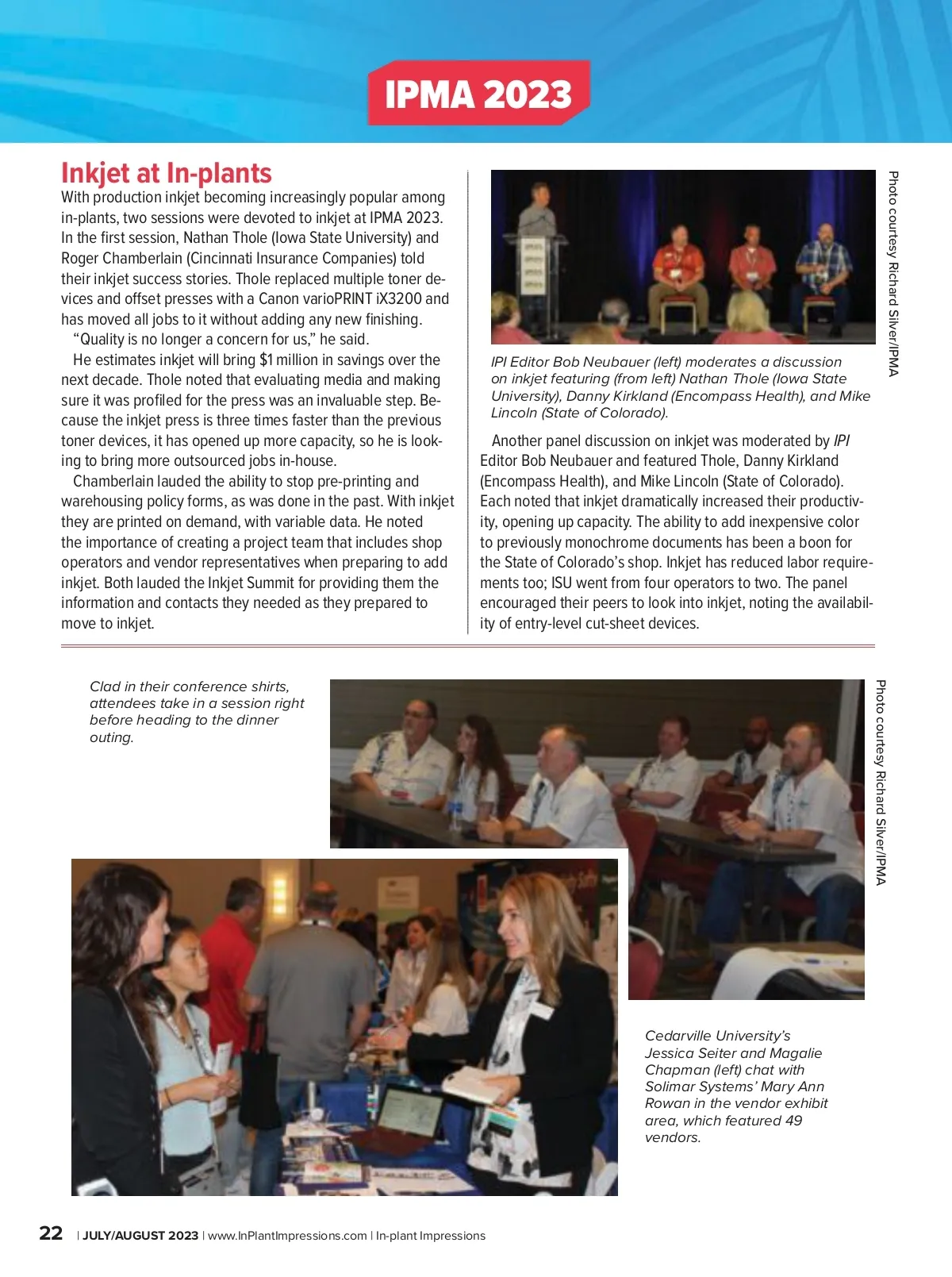 IPMA 2023

Inkjet at In-plants

With production inkjet becoming increasingly popular among in-plants, two sessions were devoted to inkjet at IPMA 2023. In the first session, Nathan Thole (Iowa State University) and Roger Chamberlain (Cincinnati Insurance Companies) told their inkjet success stories. Thole replaced multiple toner devices and offset presses with a Canon varioPRINT iX3200 and has moved all jobs to it without adding any new finishing.

"Quality is no longer a concern for us," he said.

He estimates inkjet will bring $1 million in savings over the next decade. Thole noted that evaluating media and making sure it was profiled for the press was an invaluable step. Because the inkjet press is three times faster than the previous toner devices, it has opened up more capacity, so he is looking to bring more outsourced jobs in-house.

Chamberlain lauded the ability to stop pre-printing and warehousing policy forms, as was done in the past. With inkjet they are printed on demand, with variable data. He noted the importance of creating a project team that includes shop operators and vendor representatives when preparing to add inkjet. Both lauded the Inkjet Summit for providing them the information and contacts they needed as they prepared to move to inkjet.

Photo courtesy Richard Silver/IPMA

IPI Editor Bob Neubauer (left) moderates a discussion on inkjet featuring (from left) Nathan Thole (Iowa State University), Danny Kirkland (Encompass Health), and Mike Lincoln (State of Colorado).

Another panel discussion on inkjet was moderated by IPI Editor Bob Neubauer and featured Thole, Danny Kirkland (Encompass Health), and Mike Lincoln (State of Colorado). Each noted that inkjet dramatically increased their productivity, opening up capacity. The ability to add inexpensive color to previously monochrome documents has been a boon for the State of Colorado's shop. Inkjet has reduced labor requirements too; ISU went from four operators to two. The panel encouraged their peers to look into inkjet, noting the availability of entry-level cut-sheet devices.

Clad in their conference shirts, attendees take in a session right before heading to the dinner outing.

Photo courtesy Richard Silver/IPMA

Cedarville University's Jessica Seiter and Magalie Chapman (left) chat with Solimar Systems' Mary Ann Rowan in the vendor exhibit area, which featured 49 vendors.

22 | JULY/AUGUST 2023 | www.InPlantImpressions.com | In-plant Impressions